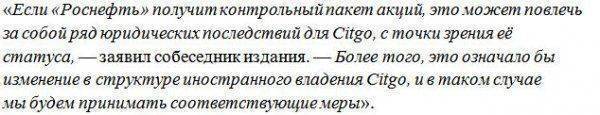 «Если «Роснефть» получит контрольный пакет акций, это может повлечь за собой ряд юридических последствий для Citgo, с точки зрения её статуса, — заявил собеседник издания. — Более того, это означало бы изменение в структуре иностранного владения Citgo, и в таком случае мы будем принимать соответствующие меры».